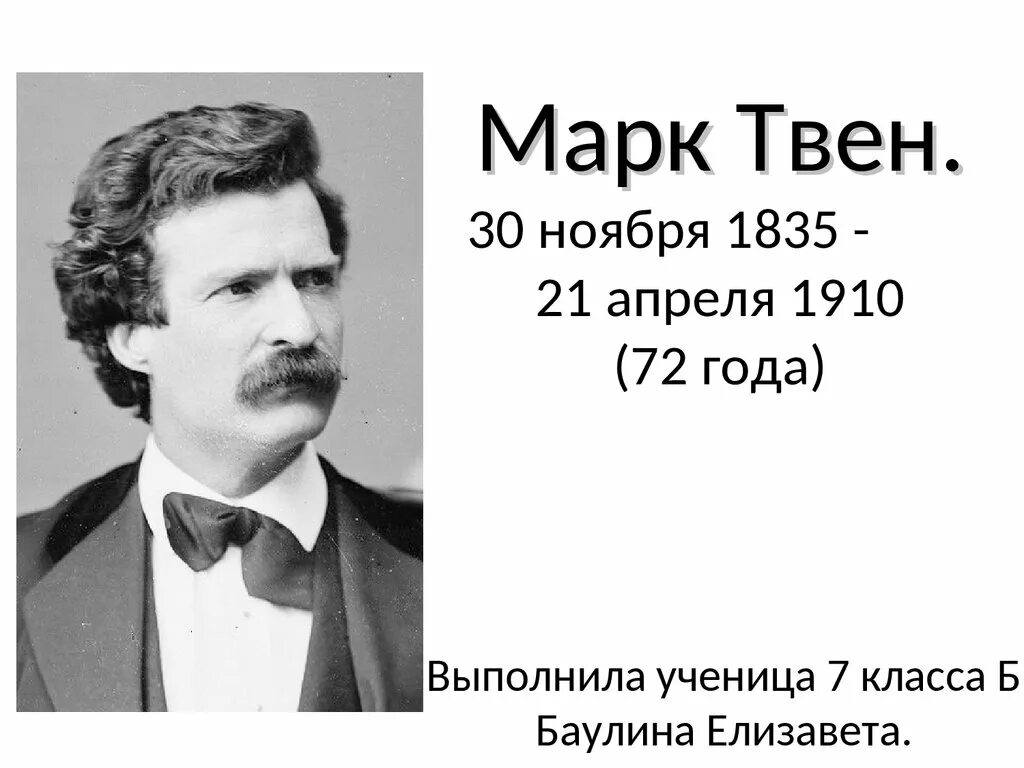 Марк Твен.

30 ноября 1835 -
21 апреля 1910
(72 года)

Выполнила ученица 7 класса Б
Баулина Елизавета.